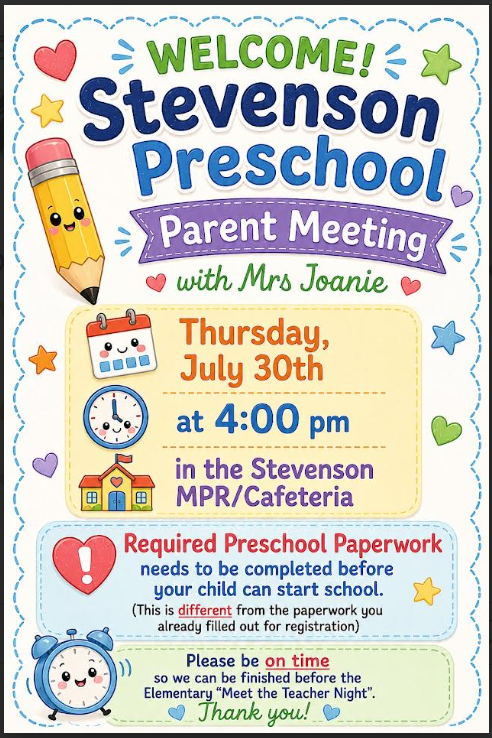 WELCOME!
Stevenson Preschool

Parent Meeting
with Mrs Joanie

Thursday, July 30th

at 4:00 pm

in the Stevenson MPR/Cafeteria

Required Preschool Paperwork needs to be completed before your child can start school.
(This is different from the paperwork you already filled out for registration)

Please be on time so we can be finished before the Elementary "Meet the Teacher Night".
Thank you!